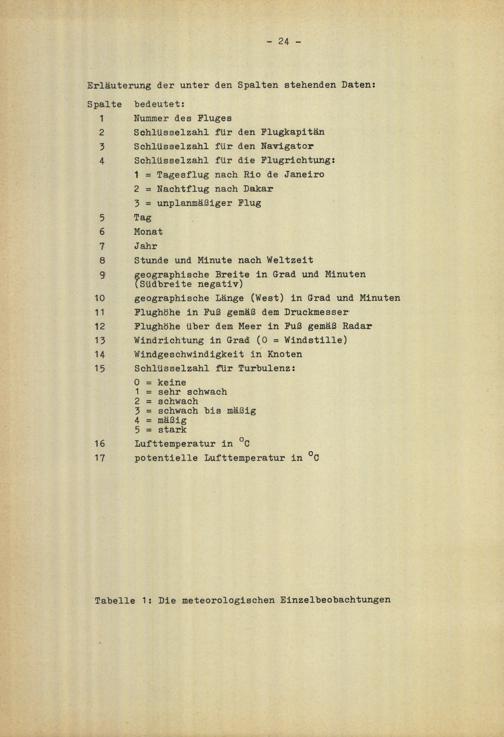 - 24 -

Erläuterung der unter den Spalten stehenden Daten:

Spalte bedeutet:
1 Nummer des Fluges
2 Schlüsselzahl für den Flugkapitän
3 Schlüsselzahl für den Navigator
4 Schlüsselzahl für die Flugrichtung:
1 = Tagesflug nach Rio de Janeiro
2 = Nachtflug nach Dakar
3 = unplanmäßiger Flug
5 Tag
6 Monat
7 Jahr
8 Stunde und Minute nach Weltzeit
9 geographische Breite in Grad und Minuten (Südbreite negativ)
10 geographische Länge (West) in Grad und Minuten
11 Flughöhe in Fuß gemäß dem Druckmesser
12 Flughöhe über dem Meer in Fuß gemäß Radar
13 Windrichtung in Grad (0 = Windstille)
14 Windgeschwindigkeit in Knoten
15 Schlüsselzahl für Turbulenz:
0 = keine
1 = sehr schwach
2 = schwach
3 = schwach bis mäßig
4 = mäßig
5 = stark
16 Lufttemperatur in °C
17 potentielle Lufttemperatur in °C

Tabelle 1: Die meteorologischen Einzelbeobachtungen